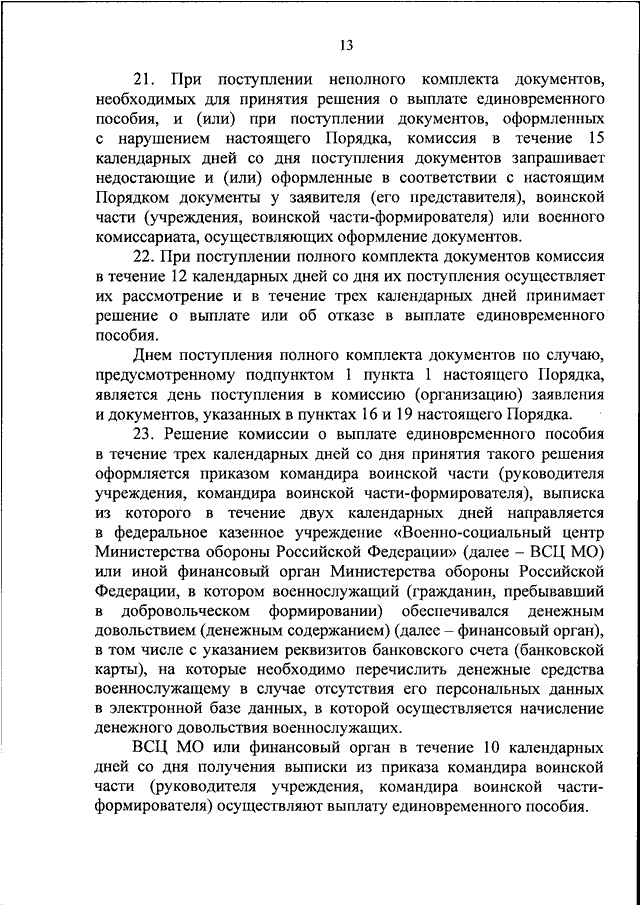 13

21. При поступлении неполного комплекта документов, необходимых для принятия решения о выплате единовременного пособия, и (или) при поступлении документов, оформленных с нарушением настоящего Порядка, комиссия в течение 15 календарных дней со дня поступления документов запрашивает недостающие и (или) оформленные в соответствии с настоящим Порядком документы у заявителя (его представителя), воинской части (учреждения, воинской части-формирователя) или военного комиссариата, осуществляющих оформление документов.

22. При поступлении полного комплекта документов комиссия в течение 12 календарных дней со дня их поступления осуществляет их рассмотрение и в течение трех календарных дней принимает решение о выплате или об отказе в выплате единовременного пособия.

Днем поступления полного комплекта документов по случаю, предусмотренному подпунктом 1 пункта 1 настоящего Порядка, является день поступления в комиссию (организацию) заявления и документов, указанных в пунктах 16 и 19 настоящего Порядка.

23. Решение комиссии о выплате единовременного пособия в течение трех календарных дней со дня принятия такого решения оформляется приказом командира воинской части (руководителя учреждения, командира воинской части-формирователя), выписка из которого в течение двух календарных дней направляется в федеральное казенное учреждение «Военно-социальный центр Министерства обороны Российской Федерации» (далее – ВСЦ МО) или иной финансовый орган Министерства обороны Российской Федерации, в котором военнослужащий (гражданин, пребывавший в добровольческом формировании) обеспечивался денежным довольствием (денежным содержанием) (далее – финансовый орган), в том числе с указанием реквизитов банковского счета (банковской карты), на которые необходимо перечислить денежные средства военнослужащему в случае отсутствия его персональных данных в электронной базе данных, в которой осуществляется начисление денежного довольствия военнослужащих.

ВСЦ МО или финансовый орган в течение 10 календарных дней со дня получения выписки из приказа командира воинской части (руководителя учреждения, командира воинской части-формирователя) осуществляют выплату единовременного пособия.